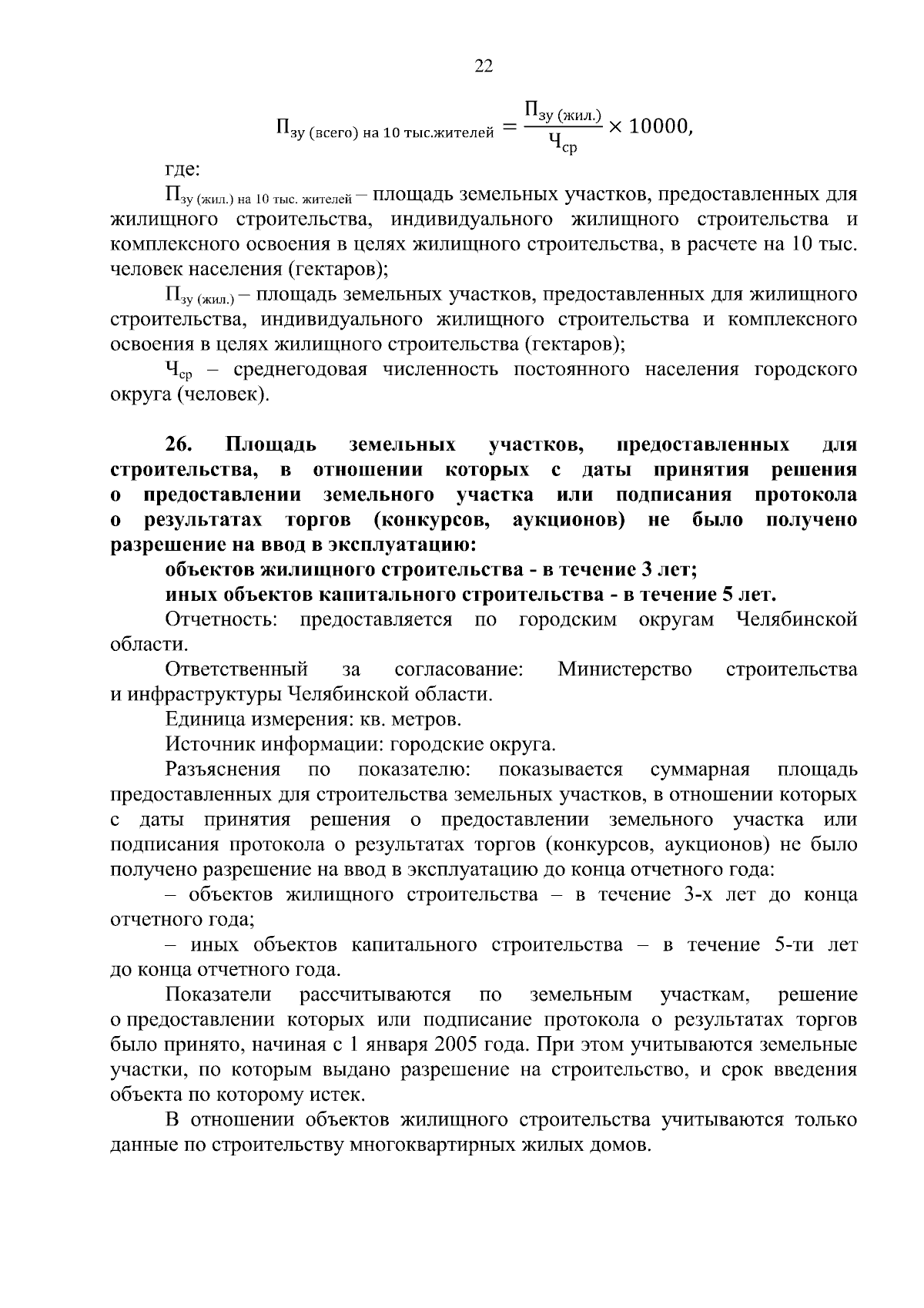 22

$П_{зу\ (всего)\ на\ 10\ тыс.жителей} = \frac{П_{зу\ (жил.)}}{Ч_{ср}} \times 10000,$

где:

$П_{зу\ (жил.)\ на\ 10\ тыс.\ жителей}$ – площадь земельных участков, предоставленных для жилищного строительства, индивидуального жилищного строительства и комплексного освоения в целях жилищного строительства, в расчете на 10 тыс. человек населения (гектаров);

$П_{зу\ (жил.)}$ – площадь земельных участков, предоставленных для жилищного строительства, индивидуального жилищного строительства и комплексного освоения в целях жилищного строительства (гектаров);

$Ч_{ср}$ – среднегодовая численность постоянного населения городского округа (человек).

26. Площадь земельных участков, предоставленных для строительства, в отношении которых с даты принятия решения о предоставлении земельного участка или подписания протокола о результатах торгов (конкурсов, аукционов) не было получено разрешение на ввод в эксплуатацию:

объектов жилищного строительства - в течение 3 лет;

иных объектов капитального строительства - в течение 5 лет.

Отчетность: предоставляется по городским округам Челябинской области.

Ответственный за согласование: Министерство строительства и инфраструктуры Челябинской области.

Единица измерения: кв. метров.

Источник информации: городские округа.

Разъяснения по показателю: показывается суммарная площадь предоставленных для строительства земельных участков, в отношении которых с даты принятия решения о предоставлении земельного участка или подписания протокола о результатах торгов (конкурсов, аукционов) не было получено разрешение на ввод в эксплуатацию до конца отчетного года:

– объектов жилищного строительства – в течение 3-х лет до конца отчетного года;

– иных объектов капитального строительства – в течение 5-ти лет до конца отчетного года.

Показатели рассчитываются по земельным участкам, решение о предоставлении которых или подписание протокола о результатах торгов было принято, начиная с 1 января 2005 года. При этом учитываются земельные участки, по которым выдано разрешение на строительство, и срок введения объекта по которому истек.

В отношении объектов жилищного строительства учитываются только данные по строительству многоквартирных жилых домов.